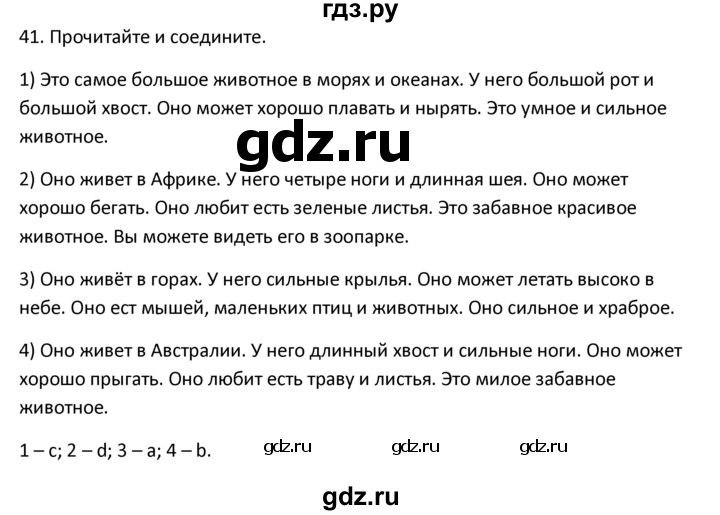 гдз.ру

41. Прочитайте и соедините.

1) Это самое большое животное в морях и океанах. У него большой рот и большой хвост. Оно может хорошо плавать и нырять. Это умное и сильное животное.

gdz.ru

2) Оно живет в Африке. У него четыре ноги и длинная шея. Оно может хорошо бегать. Оно любит есть зеленые листья. Это забавное красивое животное. Вы можете видеть его в зоопарке.

3) Оно живёт в горах. У него сильные крылья. Оно может летать высоко в небе. Оно ест мышей, маленьких птиц и животных. Оно сильное и храброе.

4) Оно живет в Австралии. У него длинный хвост и сильные ноги. Оно может хорошо прыгать. Оно любит есть траву и листья. Это милое забавное животное.

1 – c; 2 – d; 3 – a; 4 – b. gdz.ru gdz.ru gdz.ru

gdz.ru